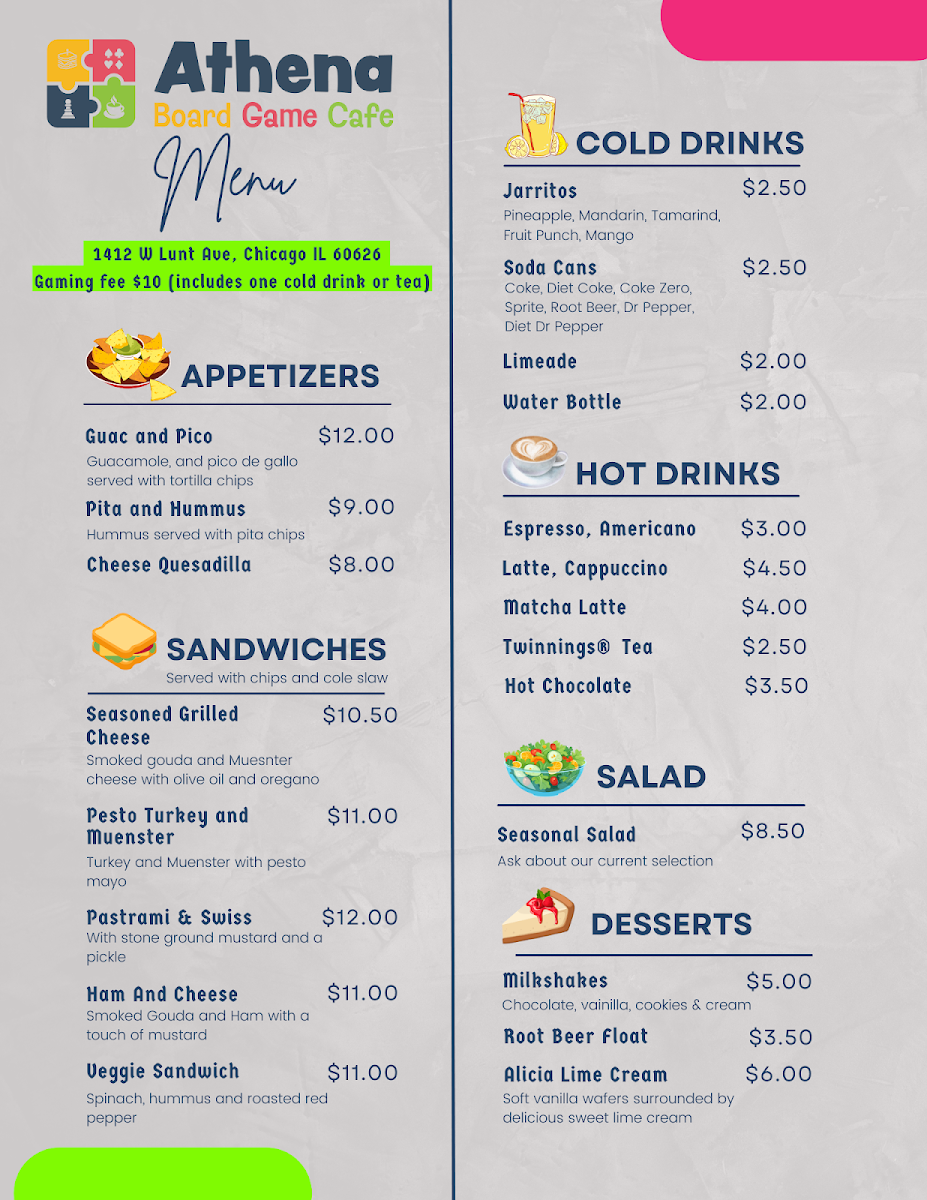 Athena
Board Game Cafe

Menu

1412 W Lunt Ave, Chicago IL 60626
Gaming fee $10 (includes one cold drink or tea)

APPETIZERS

Guac and Pico $12.00
Guacamole, and pico de gallo served with tortilla chips

Pita and Hummus $9.00
Hummus served with pita chips

Cheese Quesadilla $8.00

SANDWICHES
Served with chips and cole slaw

Seasoned Grilled Cheese $10.50
Smoked gouda and Muesnter cheese with olive oil and oregano

Pesto Turkey and Muenster $11.00
Turkey and Muenster with pesto mayo

Pastrami & Swiss $12.00
With stone ground mustard and a pickle

Ham And Cheese $11.00
Smoked Gouda and Ham with a touch of mustard

Veggie Sandwich $11.00
Spinach, hummus and roasted red pepper

COLD DRINKS

Jarritos $2.50
Pineapple, Mandarin, Tamarind, Fruit Punch, Mango

Soda Cans $2.50
Coke, Diet Coke, Coke Zero, Sprite, Root Beer, Dr Pepper, Diet Dr Pepper

Limeade $2.00

Water Bottle $2.00

HOT DRINKS

Espresso, Americano $3.00

Latte, Cappuccino $4.50

Matcha Latte $4.00

Twinnings® Tea $2.50

Hot Chocolate $3.50

SALAD

Seasonal Salad $8.50
Ask about our current selection

DESSERTS

Milkshakes $5.00
Chocolate, vainilla, cookies & cream

Root Beer Float $3.50

Alicia Lime Cream $6.00
Soft vanilla wafers surrounded by delicious sweet lime cream